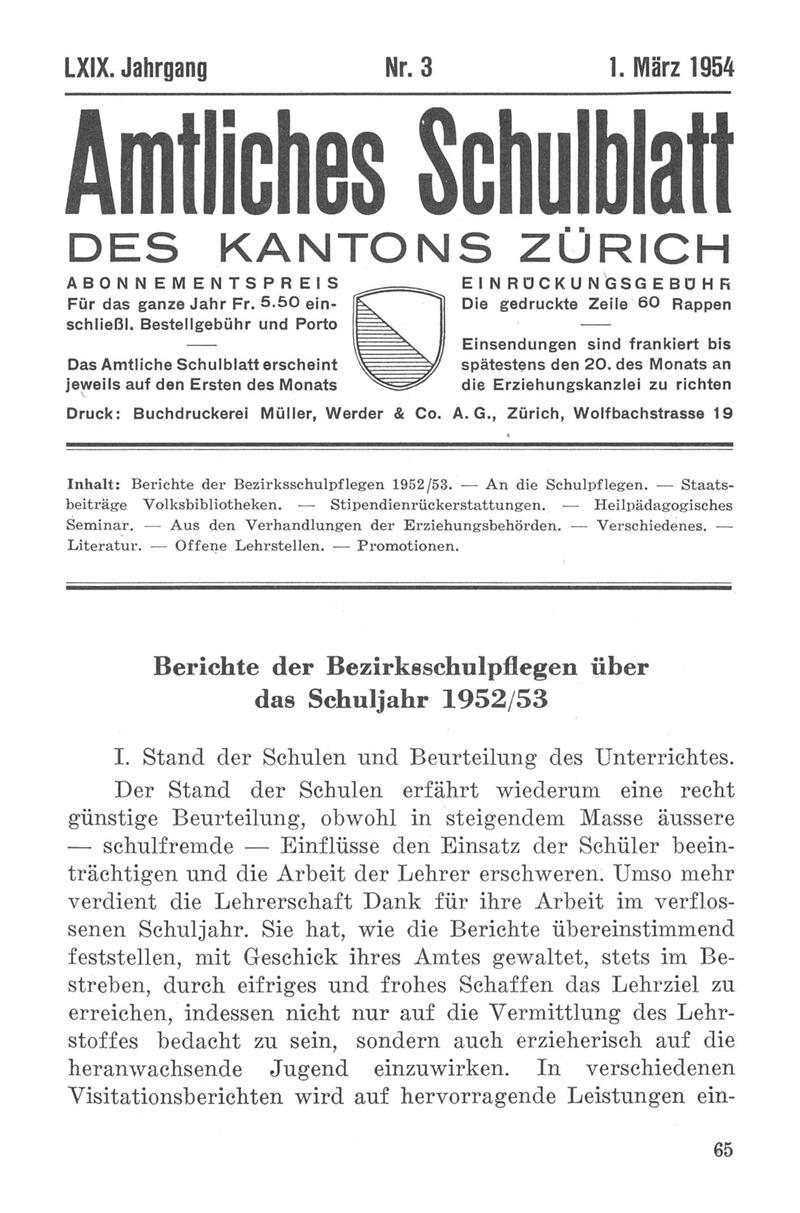 LXIX. Jahrgang Nr. 3 1. März 1954

Amtliches Schulblatt

DES KANTONS ZÜRICH

ABONNEMENTSPREIS
Für das ganze Jahr Fr. 5.50 einschließl. Bestellgebühr und Porto

Das Amtliche Schulblatt erscheint jeweils auf den Ersten des Monats

EINRÜCKUNGSGEBÜHR
Die gedruckte Zeile 60 Rappen

Einsendungen sind frankiert bis spätestens den 20. des Monats an die Erziehungskanzlei zu richten

Druck: Buchdruckerei Müller, Werder & Co. A. G., Zürich, Wolfbachstrasse 19

Inhalt: Berichte der Bezirksschulpflegen 1952/53. — An die Schulpflegen. — Staatsbeiträge Volksbibliotheken. — Stipendienrückerstattungen. — Heilpädagogisches Seminar. — Aus den Verhandlungen der Erziehungsbehörden. — Verschiedenes. — Literatur. — Offene Lehrstellen. — Promotionen.

Berichte der Bezirksschulpflegen über das Schuljahr 1952/53

I. Stand der Schulen und Beurteilung des Unterrichtes.

Der Stand der Schulen erfährt wiederum eine recht günstige Beurteilung, obwohl in steigendem Masse äussere — schulfremde — Einflüsse den Einsatz der Schüler beeinträchtigen und die Arbeit der Lehrer erschweren. Umso mehr verdient die Lehrerschaft Dank für ihre Arbeit im verflossenen Schuljahr. Sie hat, wie die Berichte übereinstimmend feststellen, mit Geschick ihres Amtes gewaltet, stets im Bestreben, durch eifriges und frohes Schaffen das Lehrziel zu erreichen, indessen nicht nur auf die Vermittlung des Lehrstoffes bedacht zu sein, sondern auch erzieherisch auf die heranwachsende Jugend einzuwirken. In verschiedenen Visitationsberichten wird auf hervorragende Leistungen ein-

65